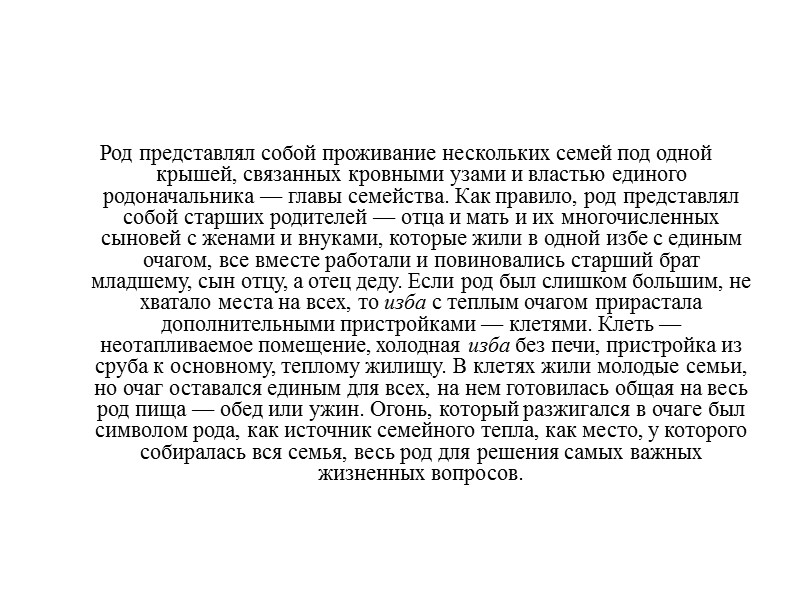 Род представлял собой проживание нескольких семей под одной крышей, связанных кровными узами и властью единого родоначальника — главы семейства. Как правило, род представлял собой старших родителей — отца и мать и их многочисленных сыновей с женами и внуками, которые жили в одной избе с единым очагом, все вместе работали и повиновались старший брат младшему, сын отцу, а отец деду. Если род был слишком большим, не хватало места на всех, то изба с теплым очагом прирастала дополнительными пристройками — клетями. Клеть — неотапливаемое помещение, холодная изба без печи, пристройка из сруба к основному, теплому жилищу. В клетях жили молодые семьи, но очаг оставался единым для всех, на нем готовилась общая на весь род пища — обед или ужин. Огонь, который разжигался в очаге был символом рода, как источник семейного тепла, как место, у которого собиралась вся семья, весь род для решения самых важных жизненных вопросов.